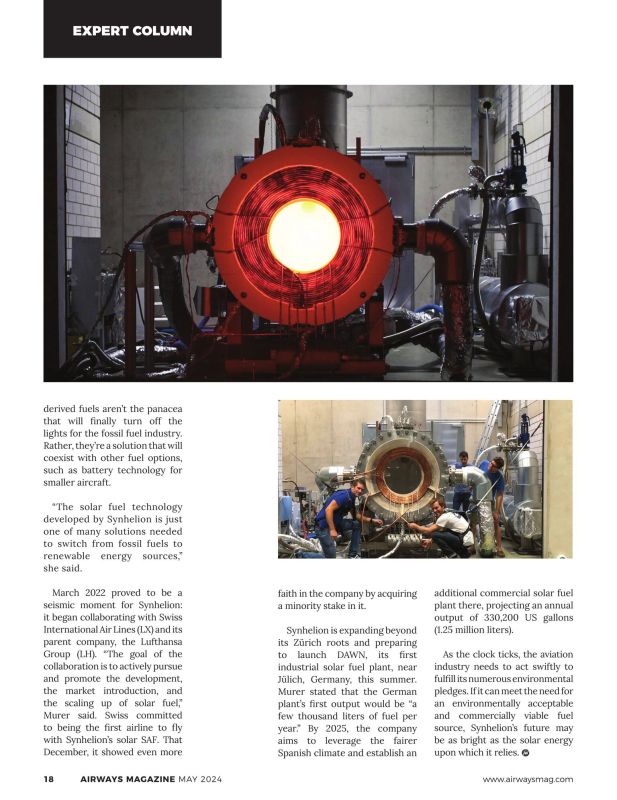 EXPERT COLUMN

derived fuels aren't the panacea that will finally turn off the lights for the fossil fuel industry. Rather, they're a solution that will coexist with other fuel options, such as battery technology for smaller aircraft.

"The solar fuel technology developed by Synhelion is just one of many solutions needed to switch from fossil fuels to renewable energy sources," she said.

March 2022 proved to be a seismic moment for Synhelion: it began collaborating with Swiss International Air Lines (LX) and its parent company, the Lufthansa Group (LH). "The goal of the collaboration is to actively pursue and promote the development, the market introduction, and the scaling up of solar fuel," Murer said. Swiss committed to being the first airline to fly with Synhelion's solar SAF. That December, it showed even more faith in the company by acquiring a minority stake in it.

Synhelion is expanding beyond its Zürich roots and preparing to launch DAWN, its first industrial solar fuel plant, near Jülich, Germany, this summer. Murer stated that the German plant's first output would be "a few thousand liters of fuel per year." By 2025, the company aims to leverage the fairer Spanish climate and establish an additional commercial solar fuel plant there, projecting an annual output of 330,200 US gallons (1.25 million liters).

As the clock ticks, the aviation industry needs to act swiftly to fulfill its numerous environmental pledges. If it can meet the need for an environmentally acceptable and commercially viable fuel source, Synhelion's future may be as bright as the solar energy upon which it relies.

18 AIRWAYS MAGAZINE MAY 2024 www.airwaysmag.com